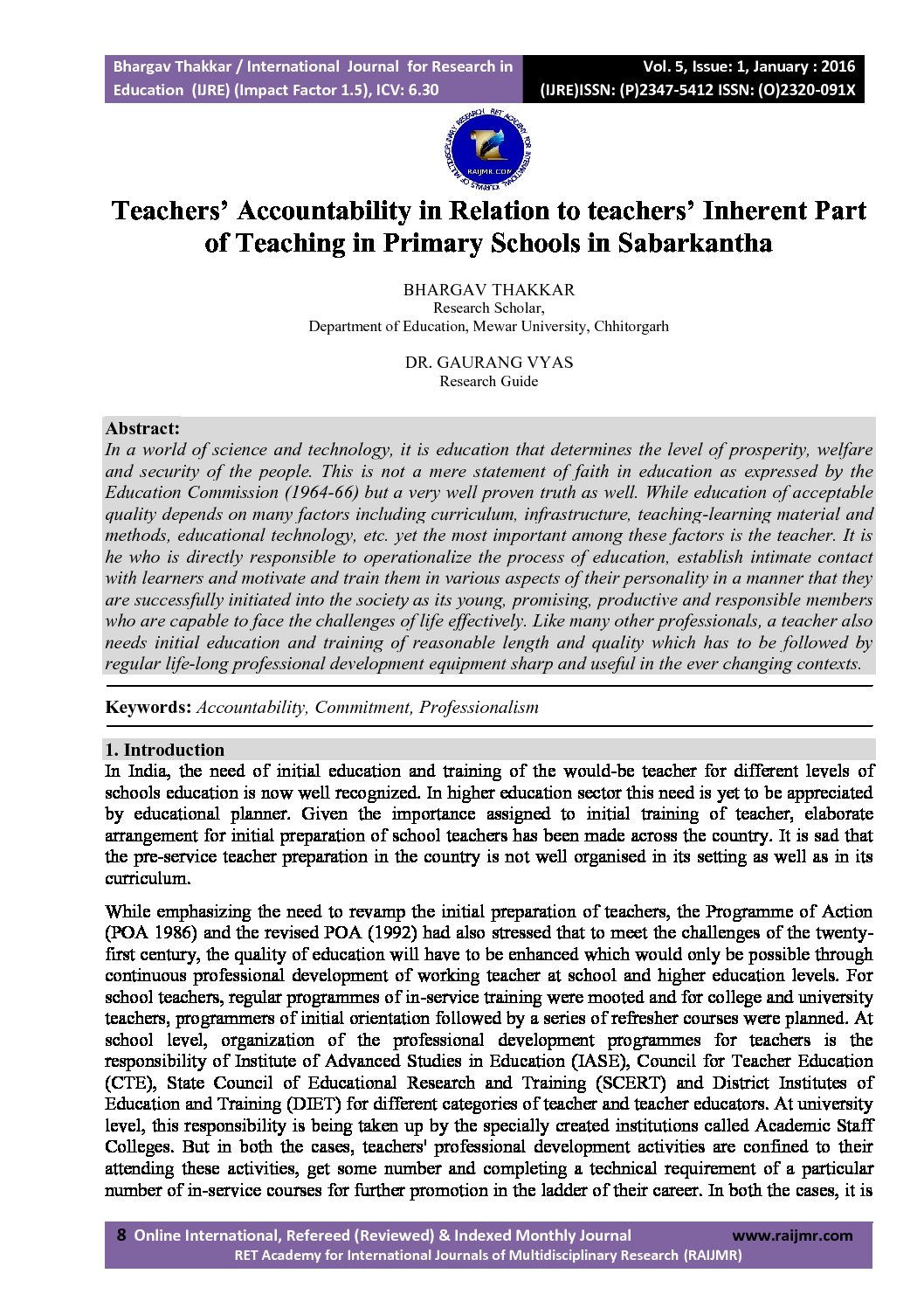 Bhargav Thakkar / International Journal for Research in Education (IJRE) (Impact Factor 1.5), ICV: 6.30

Vol. 5, Issue: 1, January : 2016
(IJRE)ISSN: (P)2347-5412 ISSN: (O)2320-091X

RAIJMR.COM

Teachers' Accountability in Relation to teachers' Inherent Part of Teaching in Primary Schools in Sabarkantha

BHARGAV THAKKAR
Research Scholar,
Department of Education, Mewar University, Chhitorgarh

DR. GAURANG VYAS
Research Guide

Abstract:
In a world of science and technology, it is education that determines the level of prosperity, welfare and security of the people. This is not a mere statement of faith in education as expressed by the Education Commission (1964-66) but a very well proven truth as well. While education of acceptable quality depends on many factors including curriculum, infrastructure, teaching-learning material and methods, educational technology, etc. yet the most important among these factors is the teacher. It is he who is directly responsible to operationalize the process of education, establish intimate contact with learners and motivate and train them in various aspects of their personality in a manner that they are successfully initiated into the society as its young, promising, productive and responsible members who are capable to face the challenges of life effectively. Like many other professionals, a teacher also needs initial education and training of reasonable length and quality which has to be followed by regular life-long professional development equipment sharp and useful in the ever changing contexts.

Keywords: Accountability, Commitment, Professionalism

1. Introduction
In India, the need of initial education and training of the would-be teacher for different levels of schools education is now well recognized. In higher education sector this need is yet to be appreciated by educational planner. Given the importance assigned to initial training of teacher, elaborate arrangement for initial preparation of school teachers has been made across the country. It is sad that the pre-service teacher preparation in the country is not well organised in its setting as well as in its curriculum.

While emphasizing the need to revamp the initial preparation of teachers, the Programme of Action (POA 1986) and the revised POA (1992) had also stressed that to meet the challenges of the twenty-first century, the quality of education will have to be enhanced which would only be possible through continuous professional development of working teacher at school and higher education levels. For school teachers, regular programmes of in-service training were mooted and for college and university teachers, programmers of initial orientation followed by a series of refresher courses were planned. At school level, organization of the professional development programmes for teachers is the responsibility of Institute of Advanced Studies in Education (IASE), Council for Teacher Education (CTE), State Council of Educational Research and Training (SCERT) and District Institutes of Education and Training (DIET) for different categories of teacher and teacher educators. At university level, this responsibility is being taken up by the specially created institutions called Academic Staff Colleges. But in both the cases, teachers' professional development activities are confined to their attending these activities, get some number and completing a technical requirement of a particular number of in-service courses for further promotion in the ladder of their career. In both the cases, it is

8 Online International, Refereed (Reviewed) & Indexed Monthly Journal www.raijmr.com
RET Academy for International Journals of Multidisciplinary Research (RAIJMR)